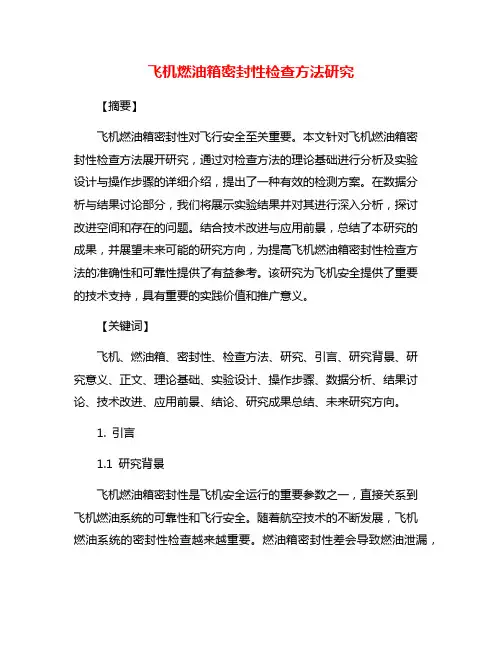 飞机燃油箱密封性检查方法研究

【摘要】

飞机燃油箱密封性对飞行安全至关重要。本文针对飞机燃油箱密封性检查方法展开研究，通过对检查方法的理论基础进行分析及实验设计与操作步骤的详细介绍，提出了一种有效的检测方案。在数据分析与结果讨论部分，我们将展示实验结果并对其进行深入分析，探讨改进空间和存在的问题。结合技术改进与应用前景，总结了本研究的成果，并展望未来可能的研究方向，为提高飞机燃油箱密封性检查方法的准确性和可靠性提供了有益参考。该研究为飞机安全提供了重要的技术支持，具有重要的实践价值和推广意义。

【关键词】

飞机、燃油箱、密封性、检查方法、研究、引言、研究背景、研究意义、正文、理论基础、实验设计、操作步骤、数据分析、结果讨论、技术改进、应用前景、结论、研究成果总结、未来研究方向。

1. 引言

1.1 研究背景

飞机燃油箱密封性是飞机安全运行的重要参数之一，直接关系到飞机燃油系统的可靠性和飞行安全。随着航空技术的不断发展，飞机燃油系统的密封性检查越来越重要。燃油箱密封性差会导致燃油泄漏，